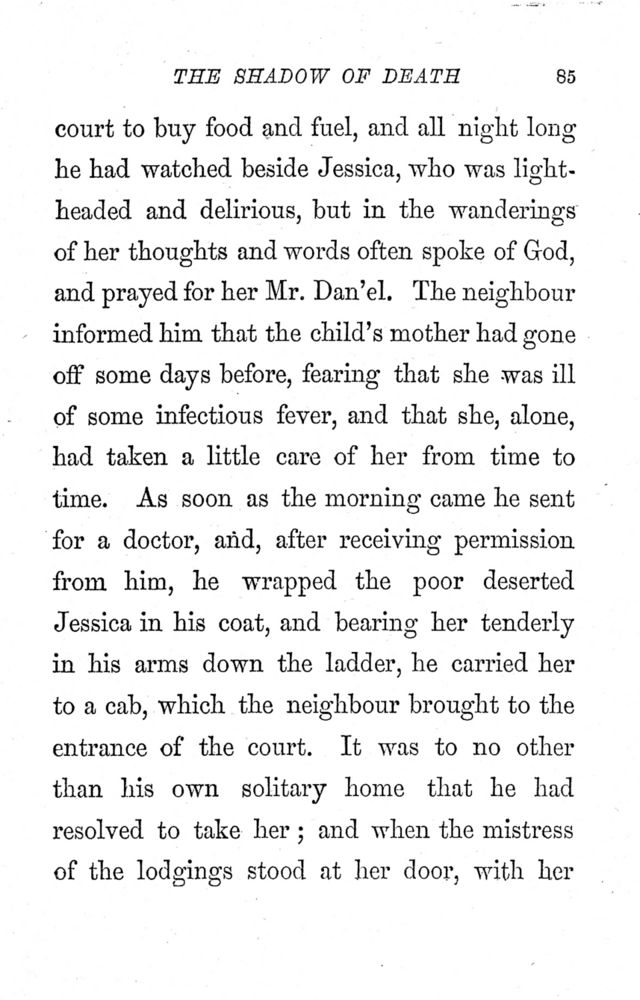 THE SHADOW OF DEATH 85

court to buy food and fuel, and all night long he had watched beside Jessica, who was light-headed and delirious, but in the wanderings of her thoughts and words often spoke of God, and prayed for her Mr. Dan'el. The neighbour informed him that the child's mother had gone off some days before, fearing that she was ill of some infectious fever, and that she, alone, had taken a little care of her from time to time. As soon as the morning came he sent for a doctor, and, after receiving permission from him, he wrapped the poor deserted Jessica in his coat, and bearing her tenderly in his arms down the ladder, he carried her to a cab, which the neighbour brought to the entrance of the court. It was to no other than his own solitary home that he had resolved to take her; and when the mistress of the lodgings stood at her door, with her